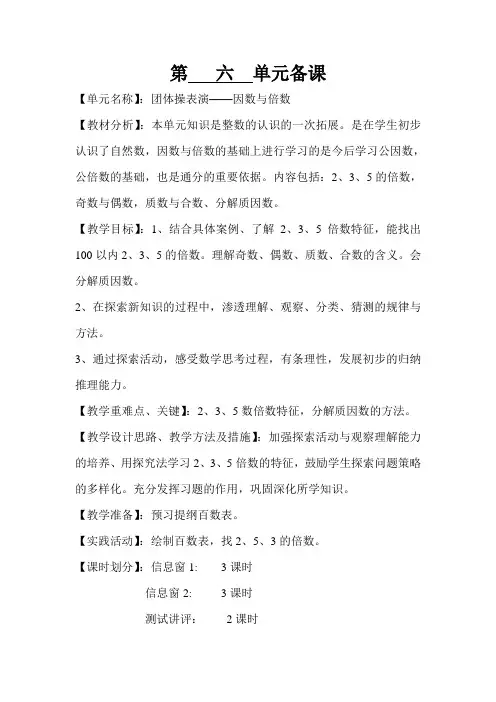 第 六 单元备课

【单元名称】：团体操表演——因数与倍数

【教材分析】：本单元知识是整数的认识的一次拓展。是在学生初步认识了自然数，因数与倍数的基础上进行学习的是今后学习公因数，公倍数的基础，也是通分的重要依据。内容包括：2、3、5 的倍数，奇数与偶数，质数与合数、分解质因数。

【教学目标】：1、结合具体案例、了解 2、3、5 倍数特征，能找出 100 以内 2、3、5 的倍数。理解奇数、偶数、质数、合数的含义。会分解质因数。

2、在探索新知识的过程中，渗透理解、观察、分类、猜测的规律与方法。

3、通过探索活动，感受数学思考过程，有条理性，发展初步的归纳推理能力。

【教学重难点、关键】：2、3、5 数倍数特征，分解质因数的方法。

【教学设计思路、教学方法及措施】：加强探索活动与观察理解能力的培养、用探究法学习 2、3、5 倍数的特征，鼓励学生探索问题策略的多样化。充分发挥习题的作用，巩固深化所学知识。

【教学准备】：预习提纲百数表。

【实践活动】：绘制百数表，找 2、5、3 的倍数。

【课时划分】：信息窗 1: 3 课时

信息窗 2: 3 课时

测试讲评: 2 课时